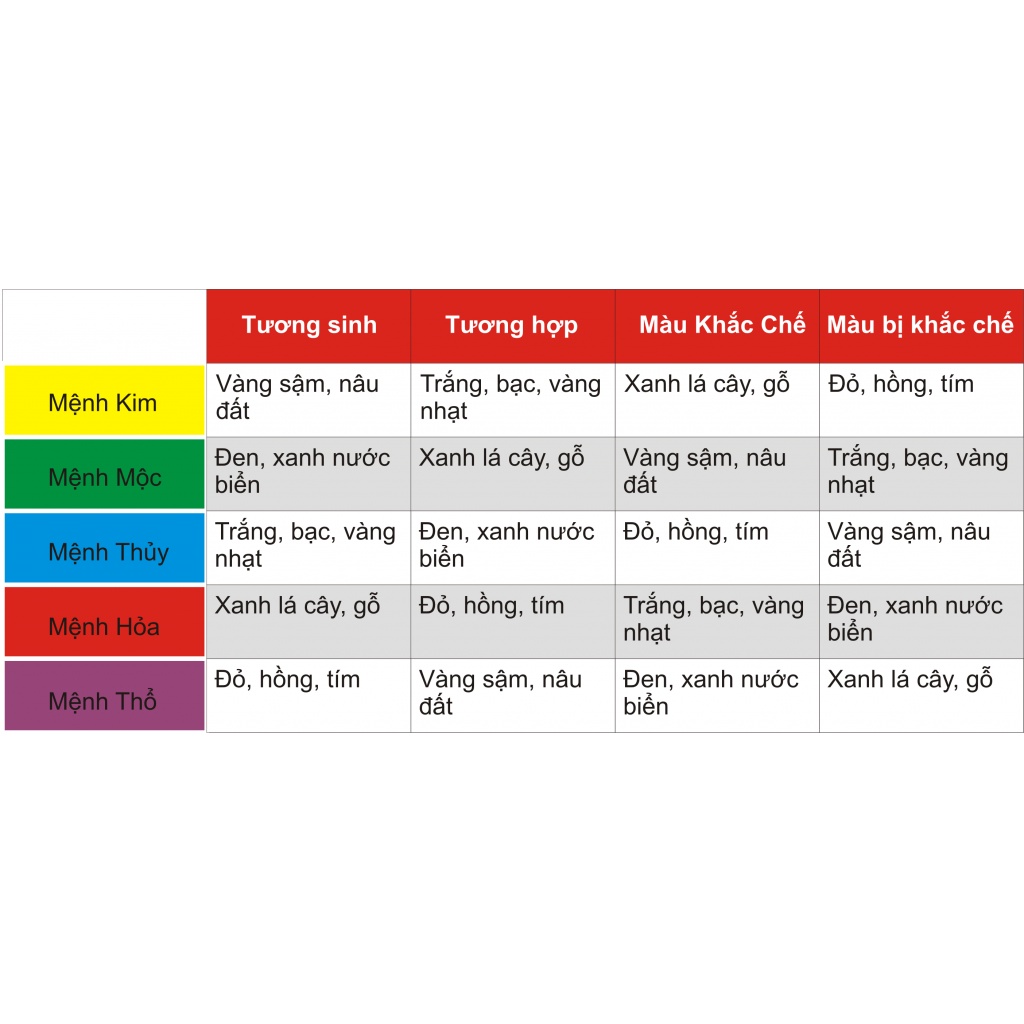 | | Tương sinh | Tương hợp | Màu Khắc Chế | Màu bị khắc chế |
|---|---|---|---|---|
| Mệnh Kim | Vàng sậm, nâu đất | Trắng, bạc, vàng nhạt | Xanh lá cây, gỗ | Đỏ, hồng, tím |
| Mệnh Mộc | Đen, xanh nước biển | Xanh lá cây, gỗ | Vàng sậm, nâu đất | Trắng, bạc, vàng nhạt |
| Mệnh Thủy | Trắng, bạc, vàng nhạt | Đen, xanh nước biển | Đỏ, hồng, tím | Vàng sậm, nâu đất |
| Mệnh Hỏa | Xanh lá cây, gỗ | Đỏ, hồng, tím | Trắng, bạc, vàng nhạt | Đen, xanh nước biển |
| Mệnh Thổ | Đỏ, hồng, tím | Vàng sậm, nâu đất | Đen, xanh nước biển | Xanh lá cây, gỗ |